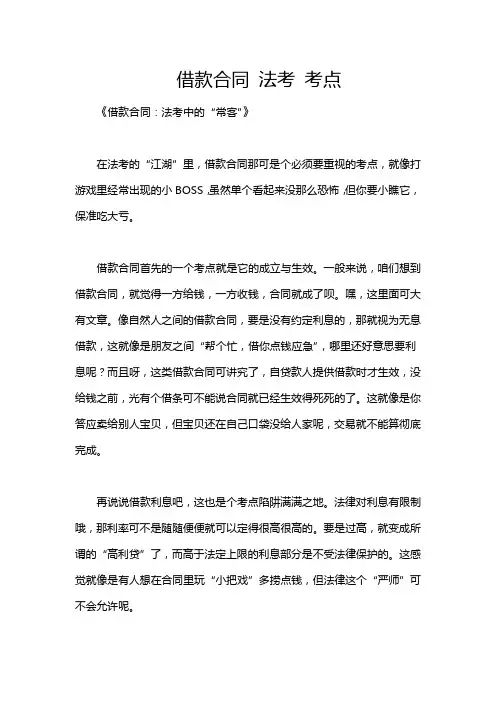 借款合同 法考 考点

《借款合同：法考中的“常客”》

在法考的“江湖”里，借款合同那可是个必须要重视的考点，就像打游戏里经常出现的小 BOSS，虽然单个看起来没那么恐怖，但你要小瞧它，保准吃大亏。

借款合同首先的一个考点就是它的成立与生效。一般来说，咱们想到借款合同，就觉得一方给钱，一方收钱，合同就成了呗。嘿，这里面可大有文章。像自然人之间的借款合同，要是没有约定利息的，那就视为无息借款，这就像是朋友之间“帮个忙，借你点钱应急”，哪里还好意思要利息呢？而且呀，这类借款合同可讲究了，自贷款人提供借款时才生效，没给钱之前，光有个借条可不能说合同就已经生效得死死的了。这就像是你答应卖给别人宝贝，但宝贝还在自己口袋没给人家呢，交易就不能算彻底完成。

再说说借款利息吧，这也是个考点陷阱满满之地。法律对利息有限制哦，那利率可不是随随便便就可以定得很高很高的。要是过高，就变成所谓的“高利贷”了，而高于法定上限的利息部分是不受法律保护的。这感觉就像是有人想在合同里玩“小把戏”多捞点钱，但法律这个“严师”可不会允许呢。